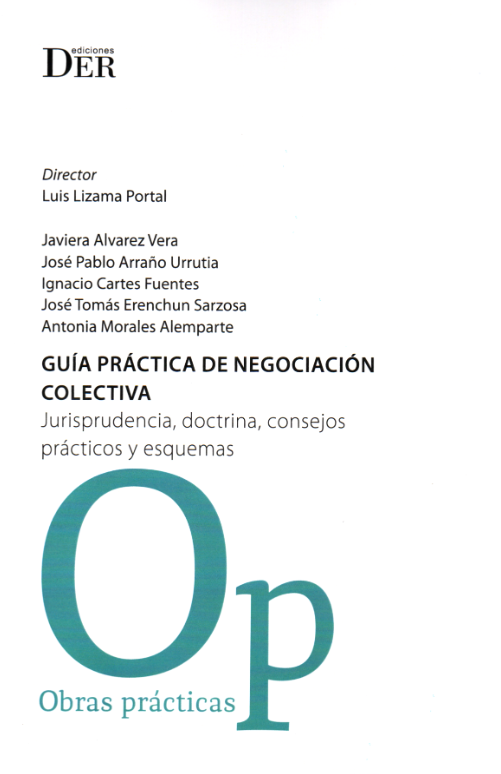 ediciones
DER

Director
Luis Lizama Portal

Javiera Alvarez Vera
José Pablo Arraño Urrutia
Ignacio Cartes Fuentes
José Tomás Erenchun Sarzosa
Antonia Morales Alemparte

GUÍA PRÁCTICA DE NEGOCIACIÓN COLECTIVA
Jurisprudencia, doctrina, consejos prácticos y esquemas

Op
Obras prácticas